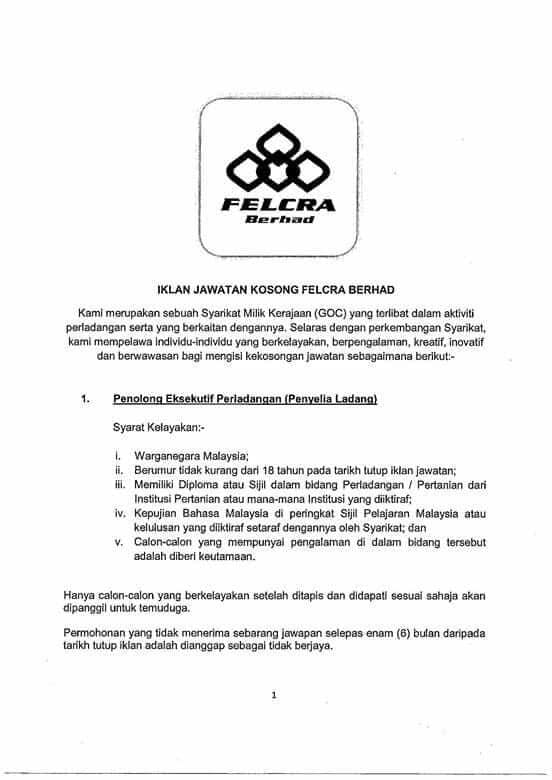 FELCRA
Berhad

IKLAN JAWATAN KOSONG FELCRA BERHAD

Kami merupakan sebuah Syarikat Milik Kerajaan (GOC) yang terlibat dalam aktiviti perladangan serta yang berkaitan dengannya. Selaras dengan perkembangan Syarikat, kami mempelawa individu-individu yang berkelayakan, berpengalaman, kreatif, inovatif dan berwawasan bagi mengisi kekosongan jawatan sebagaimana berikut:-

1. Penolong Eksekutif Perladangan (Penyelia Ladang)

Syarat Kelayakan:-

i. Warganegara Malaysia;
ii. Berumur tidak kurang dari 18 tahun pada tarikh tutup iklan jawatan;
iii. Memiliki Diploma atau Sijil dalam bidang Perladangan / Pertanian dari Institusi Pertanian atau mana-mana Institusi yang diiktiraf;
iv. Kepujian Bahasa Malaysia di peringkat Sijil Pelajaran Malaysia atau kelulusan yang diiktiraf setaraf dengannya oleh Syarikat; dan
v. Calon-calon yang mempunyai pengalaman di dalam bidang tersebut adalah diberi keutamaan.

Hanya calon-calon yang berkelayakan setelah ditapis dan didapati sesuai sahaja akan dipanggil untuk temuduga.

Permohonan yang tidak menerima sebarang jawapan selepas enam (6) bulan daripada tarikh tutup iklan adalah dianggap sebagai tidak berjaya.

1